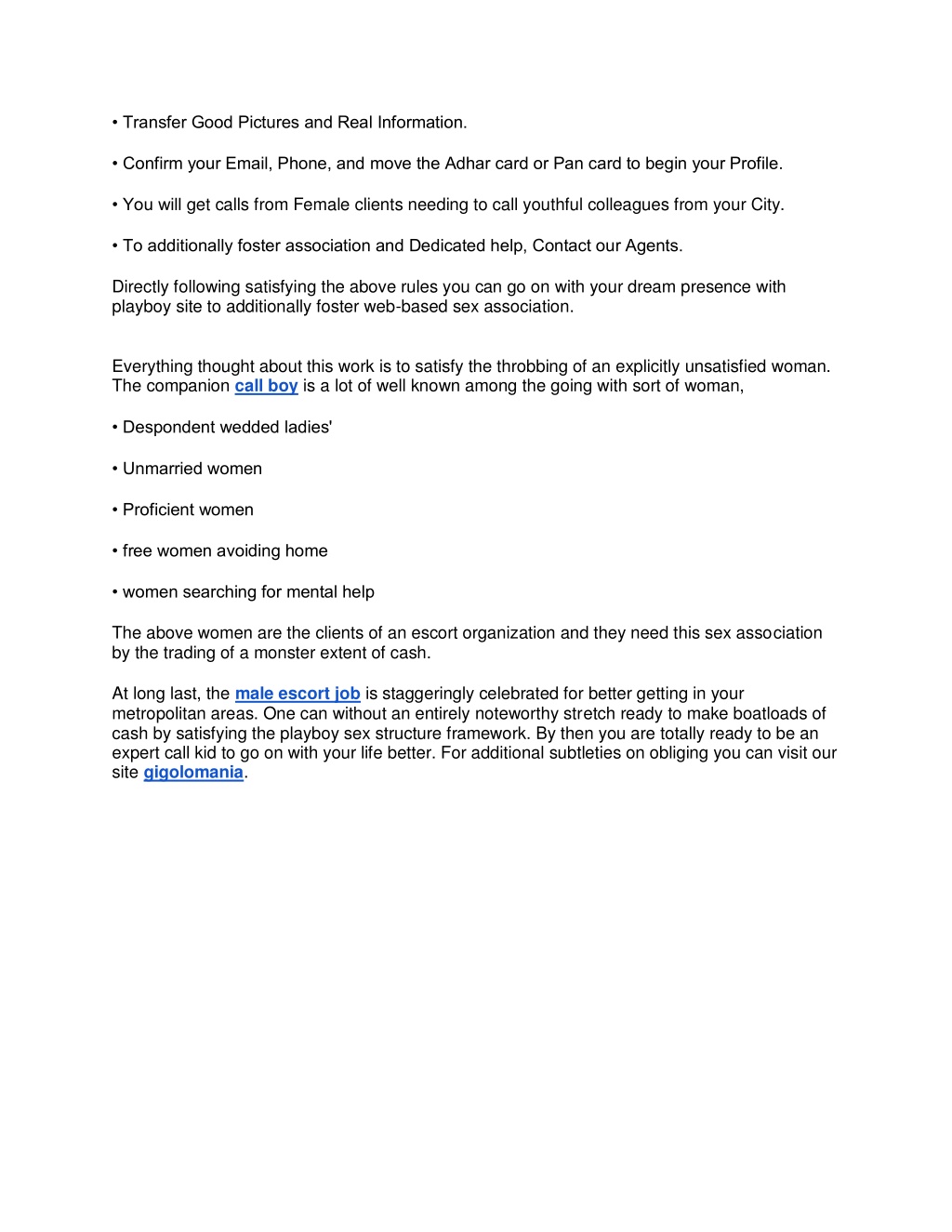 • Transfer Good Pictures and Real Information.

• Confirm your Email, Phone, and move the Adhar card or Pan card to begin your Profile.

• You will get calls from Female clients needing to call youthful colleagues from your City.

• To additionally foster association and Dedicated help, Contact our Agents.

Directly following satisfying the above rules you can go on with your dream presence with playboy site to additionally foster web-based sex association.

Everything thought about this work is to satisfy the throbbing of an explicitly unsatisfied woman. The companion call boy is a lot of well known among the going with sort of woman,

• Despondent wedded ladies'

• Unmarried women

• Proficient women

• free women avoiding home

• women searching for mental help

The above women are the clients of an escort organization and they need this sex association by the trading of a monster extent of cash.

At long last, the male escort job is staggeringly celebrated for better getting in your metropolitan areas. One can without an entirely noteworthy stretch ready to make boatloads of cash by satisfying the playboy sex structure framework. By then you are totally ready to be an expert call kid to go on with your life better. For additional subtleties on obliging you can visit our site gigolomania.